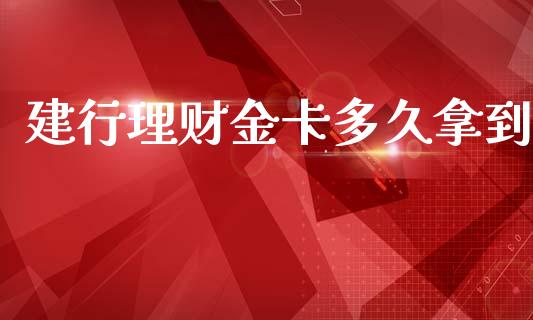 建行理财金卡多久拿到